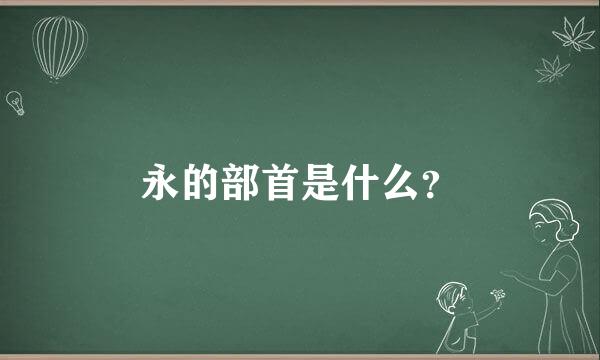 永的部首是什么?